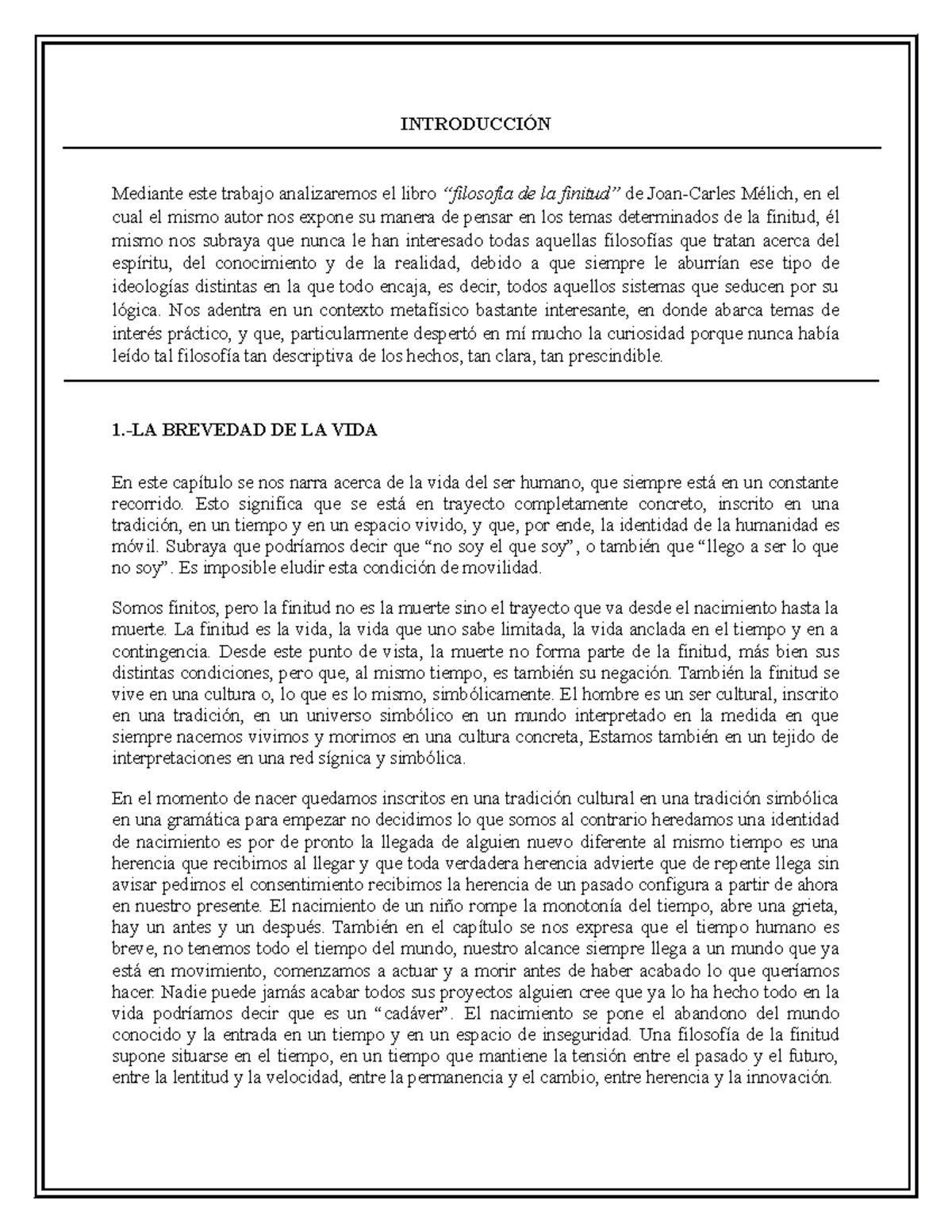 INTRODUCCIÓN

Mediante este trabajo analizaremos el libro "filosofía de la finitud" de Joan-Carles Mélich, en el cual el mismo autor nos expone su manera de pensar en los temas determinados de la finitud, él mismo nos subraya que nunca le han interesado todas aquellas filosofías que tratan acerca del espíritu, del conocimiento y de la realidad, debido a que siempre le aburrían ese tipo de ideologías distintas en la que todo encaja, es decir, todos aquellos sistemas que seducen por su lógica. Nos adentra en un contexto metafísico bastante interesante, en donde abarca temas de interés práctico, y que, particularmente despertó en mí mucho la curiosidad porque nunca había leído tal filosofía tan descriptiva de los hechos, tan clara, tan prescindible.

1.-LA BREVEDAD DE LA VIDA

En este capítulo se nos narra acerca de la vida del ser humano, que siempre está en un constante recorrido. Esto significa que se está en trayecto completamente concreto, inscrito en una tradición, en un tiempo y en un espacio vivido, y que, por ende, la identidad de la humanidad es móvil. Subraya que podríamos decir que "no soy el que soy", o también que "llego a ser lo que no soy". Es imposible eludir esta condición de movilidad.

Somos finitos, pero la finitud no es la muerte sino el trayecto que va desde el nacimiento hasta la muerte. La finitud es la vida, la vida que uno sabe limitada, la vida anclada en el tiempo y en a contingencia. Desde este punto de vista, la muerte no forma parte de la finitud, más bien sus distintas condiciones, pero que, al mismo tiempo, es también su negación. También la finitud se vive en una cultura o, lo que es lo mismo, simbólicamente. El hombre es un ser cultural, inscrito en una tradición, en un universo simbólico en un mundo interpretado en la medida en que siempre nacemos vivimos y morimos en una cultura concreta, Estamos también en un tejido de interpretaciones en una red sígnica y simbólica.

En el momento de nacer quedamos inscritos en una tradición cultural en una tradición simbólica en una gramática para empezar no decidimos lo que somos al contrario heredamos una identidad de nacimiento es por de pronto la llegada de alguien nuevo diferente al mismo tiempo es una herencia que recibimos al llegar y que toda verdadera herencia advierte que de repente llega sin avisar pedimos el consentimiento recibimos la herencia de un pasado configura a partir de ahora en nuestro presente. El nacimiento de un niño rompe la monotonía del tiempo, abre una grieta, hay un antes y un después. También en el capítulo se nos expresa que el tiempo humano es breve, no tenemos todo el tiempo del mundo, nuestro alcance siempre llega a un mundo que ya está en movimiento, comenzamos a actuar y a morir antes de haber acabado lo que queríamos hacer. Nadie puede jamás acabar todos sus proyectos alguien cree que ya lo ha hecho todo en la vida podríamos decir que es un "cadáver". El nacimiento se pone el abandono del mundo conocido y la entrada en un tiempo y en un espacio de inseguridad. Una filosofía de la finitud supone situarse en el tiempo, en un tiempo que mantiene la tensión entre el pasado y el futuro, entre la lentitud y la velocidad, entre la permanencia y el cambio, entre herencia y la innovación.